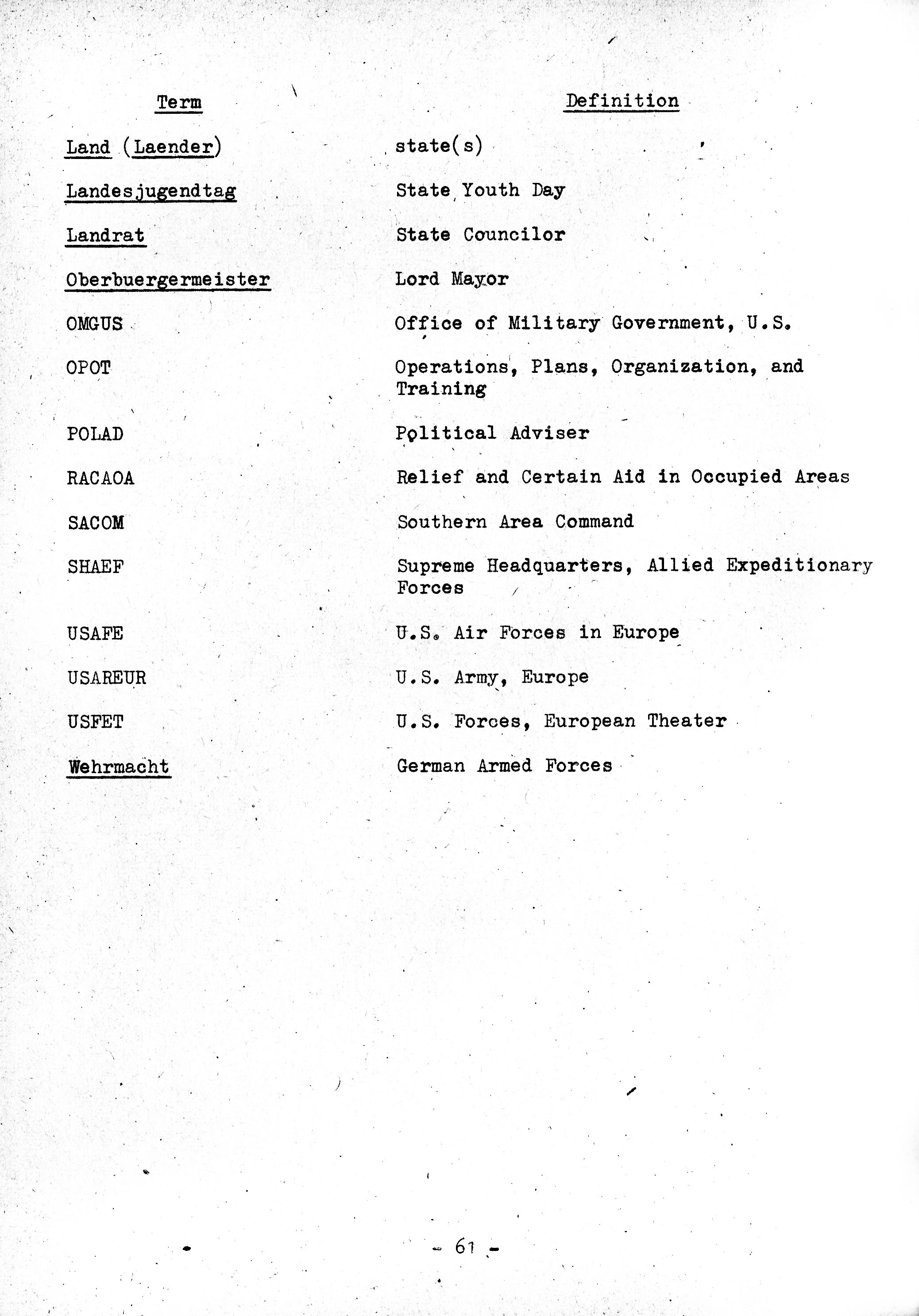 | Term | Definition |
|---|---|
| Land (Laender) | state(s) |
| Landesjugendtag | State Youth Day |
| Landrat | State Councilor |
| Oberbuergermeister | Lord Mayor |
| OMGUS | Office of Military Government, U.S. |
| OPOT | Operations, Plans, Organization, and Training |
| POLAD | Political Adviser |
| RACAOA | Relief and Certain Aid in Occupied Areas |
| SACOM | Southern Area Command |
| SHAEF | Supreme Headquarters, Allied Expeditionary Forces |
| USAFE | U.S. Air Forces in Europe |
| USAREUR | U.S. Army, Europe |
| USFET | U.S. Forces, European Theater |
| Wehrmacht | German Armed Forces |

- 61 -